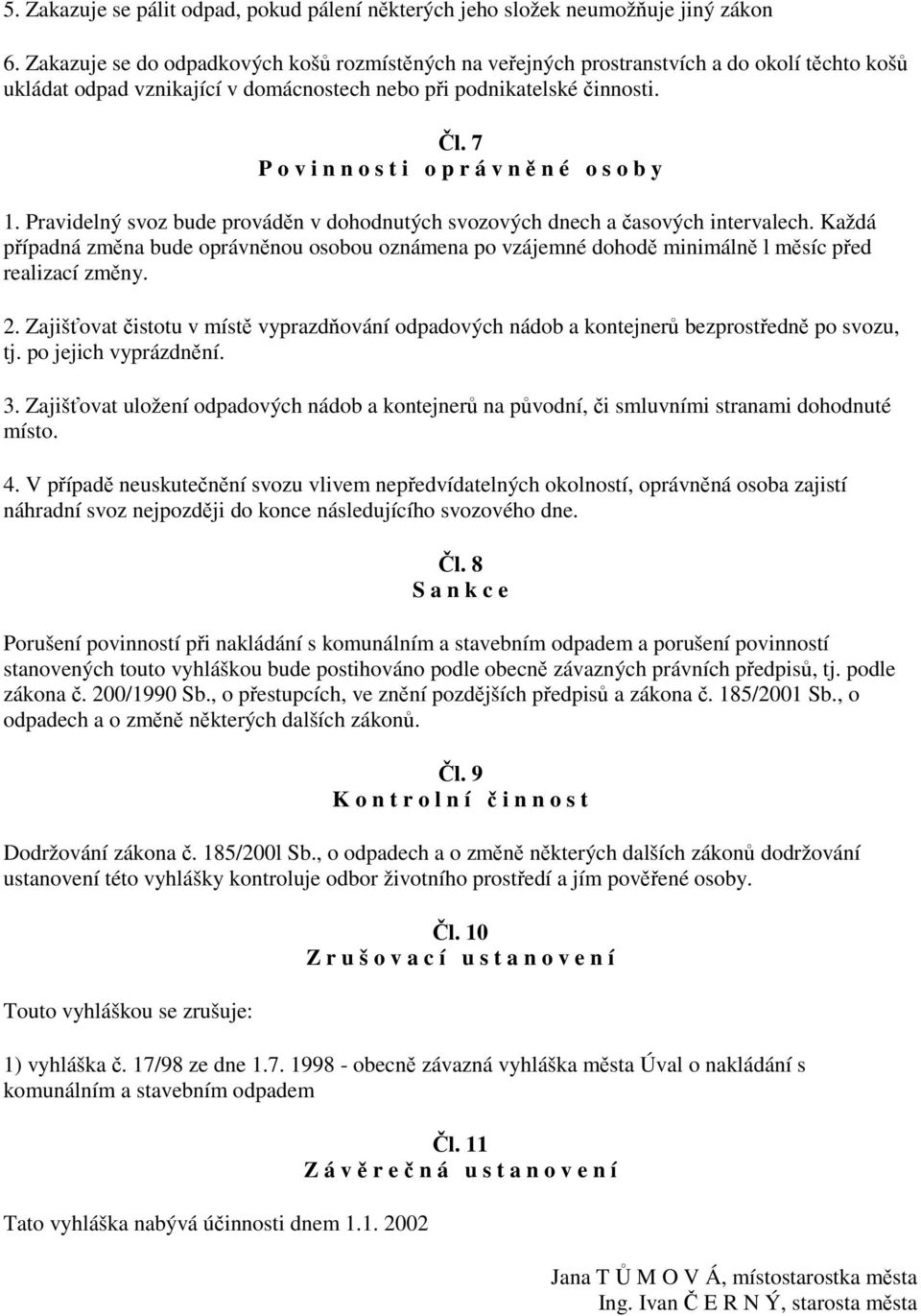 5. Zakazuje se pálit odpad, pokud pálení některých jeho složek neumožňuje jiný zákon

6. Zakazuje se do odpadkových košů rozmístěných na veřejných prostranstvích a do okolí těchto košů ukládat odpad vznikající v domácnostech nebo při podnikatelské činnosti.

Čl. 7
P o v i n n o s t i  o p r á v n ě n é  o s o b y

1. Pravidelný svoz bude prováděn v dohodnutých svozových dnech a časových intervalech. Každá případná změna bude oprávněnou osobou oznámena po vzájemné dohodě minimálně l měsíc před realizací změny.

2. Zajišťovat čistotu v místě vyprazdňování odpadových nádob a kontejnerů bezprostředně po svozu, tj. po jejich vyprázdnění.

3. Zajišťovat uložení odpadových nádob a kontejnerů na původní, či smluvními stranami dohodnuté místo.

4. V případě neuskutečnění svozu vlivem nepředvídatelných okolností, oprávněná osoba zajistí náhradní svoz nejpozději do konce následujícího svozového dne.

Čl. 8
S a n k c e

Porušení povinností při nakládání s komunálním a stavebním odpadem a porušení povinností stanovených touto vyhláškou bude postihováno podle obecně závazných právních předpisů, tj. podle zákona č. 200/1990 Sb., o přestupcích, ve znění pozdějších předpisů a zákona č. 185/2001 Sb., o odpadech a o změně některých dalších zákonů.

Čl. 9
K o n t r o l n í  č i n n o s t

Dodržování zákona č. 185/200l Sb., o odpadech a o změně některých dalších zákonů dodržování ustanovení této vyhlášky kontroluje odbor životního prostředí a jím pověřené osoby.

Čl. 10
Z r u š o v a c í  u s t a n o v e n í

Touto vyhláškou se zrušuje:

1) vyhláška č. 17/98 ze dne 1.7. 1998 - obecně závazná vyhláška města Úval o nakládání s komunálním a stavebním odpadem

Čl. 11
Z á v ě r e č n á  u s t a n o v e n í

Tato vyhláška nabývá účinnosti dnem 1.1. 2002

Jana T Ů M O V Á, místostarostka města
Ing. Ivan Č E R N Ý, starosta města